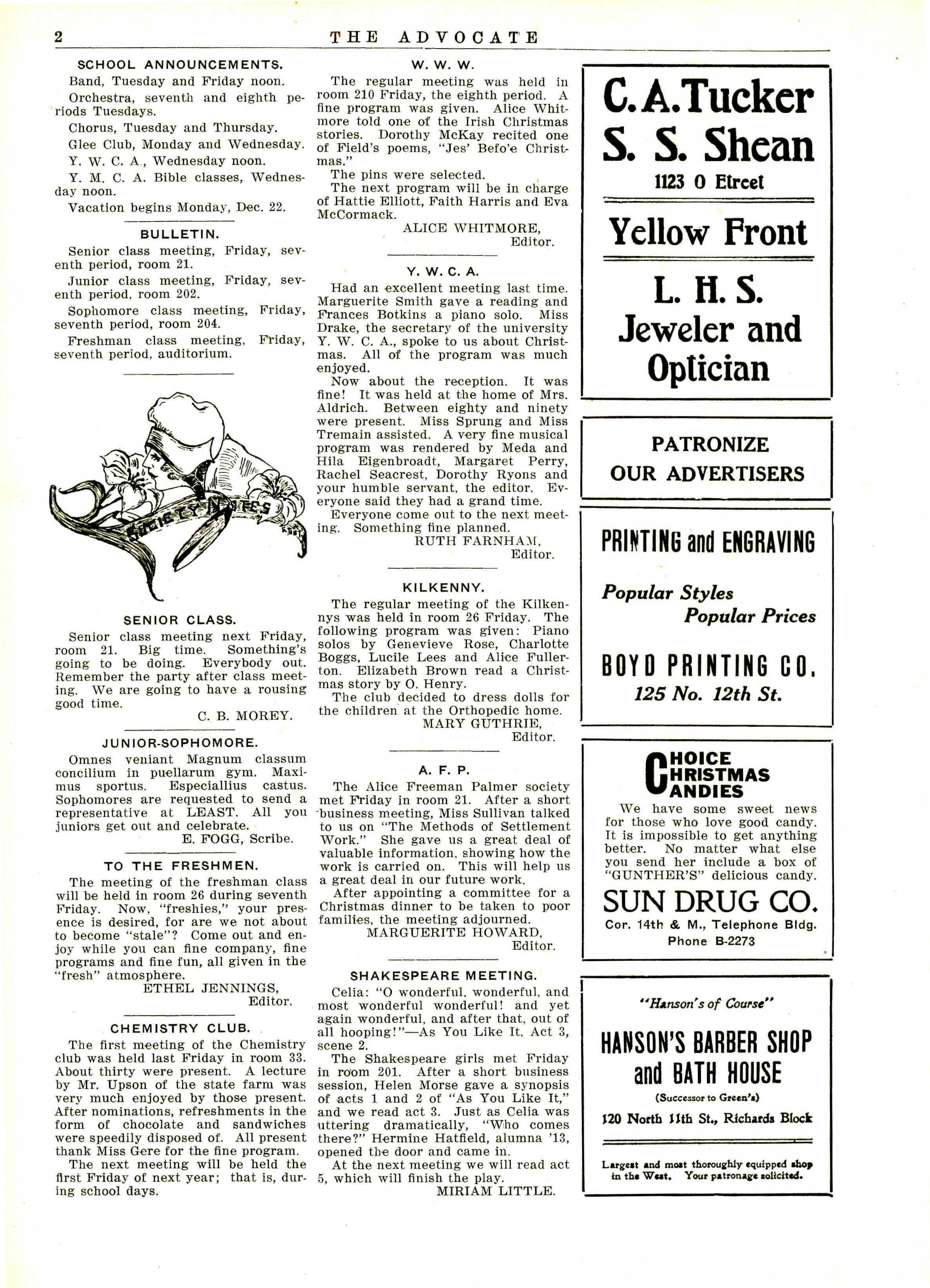 2 THE ADVOCATE

SCHOOL ANNOUNCEMENTS.

Band, Tuesday and Friday noon.

Orchestra, seventh and eighth periods Tuesdays.

Chorus, Tuesday and Thursday.

Glee Club, Monday and Wednesday.

Y. W. C. A., Wednesday noon.

Y. M. C. A. Bible classes, Wednesday noon.

Vacation begins Monday, Dec. 22.

BULLETIN.

Senior class meeting, Friday, seventh period, room 21.

Junior class meeting, Friday, seventh period, room 202.

Sophomore class meeting, Friday, seventh period, room 204.

Freshman class meeting, Friday, seventh period, auditorium.

SOCIETY NOTES

SENIOR CLASS.

Senior class meeting next Friday, room 21. Big time. Something's going to be doing. Everybody out. Remember the party after class meeting. We are going to have a rousing good time.

C. B. MOREY.

JUNIOR-SOPHOMORE.

Omnes veniant Magnum classum concilium in puellarum gym. Maximus sportus. Especiallius castus. Sophomores are requested to send a representative at LEAST. All you juniors get out and celebrate.

E. FOGG, Scribe.

TO THE FRESHMEN.

The meeting of the freshman class will be held in room 26 during seventh Friday. Now, "freshies," your presence is desired, for are we not about to become "stale"? Come out and enjoy while you can fine company, fine programs and fine fun, all given in the "fresh" atmosphere.

ETHEL JENNINGS, Editor.

CHEMISTRY CLUB.

The first meeting of the Chemistry club was held last Friday in room 33. About thirty were present. A lecture by Mr. Upson of the state farm was very much enjoyed by those present. After nominations, refreshments in the form of chocolate and sandwiches were speedily disposed of. All present thank Miss Gere for the fine program.

The next meeting will be held the first Friday of next year; that is, during school days.

W. W. W.

The regular meeting was held in room 210 Friday, the eighth period. A fine program was given. Alice Whitmore told one of the Irish Christmas stories. Dorothy McKay recited one of Field's poems, "Jes' Befo'e Christmas."

The pins were selected.

The next program will be in charge of Hattie Elliott, Faith Harris and Eva McCormack.

ALICE WHITMORE, Editor.

Y. W. C. A.

Had an excellent meeting last time. Marguerite Smith gave a reading and Frances Botkins a piano solo. Miss Drake, the secretary of the university Y. W. C. A., spoke to us about Christmas. All of the program was much enjoyed.

Now about the reception. It was fine! It was held at the home of Mrs. Aldrich. Between eighty and ninety were present. Miss Sprung and Miss Tremain assisted. A very fine musical program was rendered by Meda and Hila Eigenbroadt, Margaret Perry, Rachel Seacrest, Dorothy Ryons and your humble servant, the editor. Everyone said they had a grand time.

Everyone come out to the next meeting. Something fine planned.

RUTH FARNHAM, Editor.

KILKENNY.

The regular meeting of the Kilkennys was held in room 26 Friday. The following program was given: Piano solos by Genevieve Rose, Charlotte Boggs, Lucile Lees and Alice Fullerton. Elizabeth Brown read a Christmas story by O. Henry.

The club decided to dress dolls for the children at the Orthopedic home.

MARY GUTHRIE, Editor.

A. F. P.

The Alice Freeman Palmer society met Friday in room 21. After a short business meeting, Miss Sullivan talked to us on "The Methods of Settlement Work." She gave us a great deal of valuable information, showing how the work is carried on. This will help us a great deal in our future work.

After appointing a committee for a Christmas dinner to be taken to poor families, the meeting adjourned.

MARGUERITE HOWARD, Editor.

SHAKESPEARE MEETING.

Celia: "O wonderful, wonderful, and most wonderful wonderful! and yet again wonderful, and after that, out of all hooping!"—As You Like It, Act 3, scene 2.

The Shakespeare girls met Friday in room 201. After a short business session, Helen Morse gave a synopsis of acts 1 and 2 of "As You Like It," and we read act 3. Just as Celia was uttering dramatically, "Who comes there?" Hermine Hatfield, alumna '13, opened the door and came in.

At the next meeting we will read act 5, which will finish the play.

MIRIAM LITTLE.

C. A. Tucker
S. S. Shean
1123 O Etreet

Yellow Front

L. H. S.
Jeweler and Optician

PATRONIZE OUR ADVERTISERS

PRINTING and ENGRAVING
Popular Styles
Popular Prices
BOYD PRINTING CO.
125 No. 12th St.

CHOICE CHRISTMAS CANDIES
We have some sweet news for those who love good candy. It is impossible to get anything better. No matter what else you send her include a box of "GUNTHER'S" delicious candy.
SUN DRUG CO.
Cor. 14th & M., Telephone Bldg.
Phone B-2273

"Hanson's of Course"
HANSON'S BARBER SHOP and BATH HOUSE
(Successor to Green's)
120 North 11th St., Richards Block
Largest and most thoroughly equipped shop in the West. Your patronage solicited.